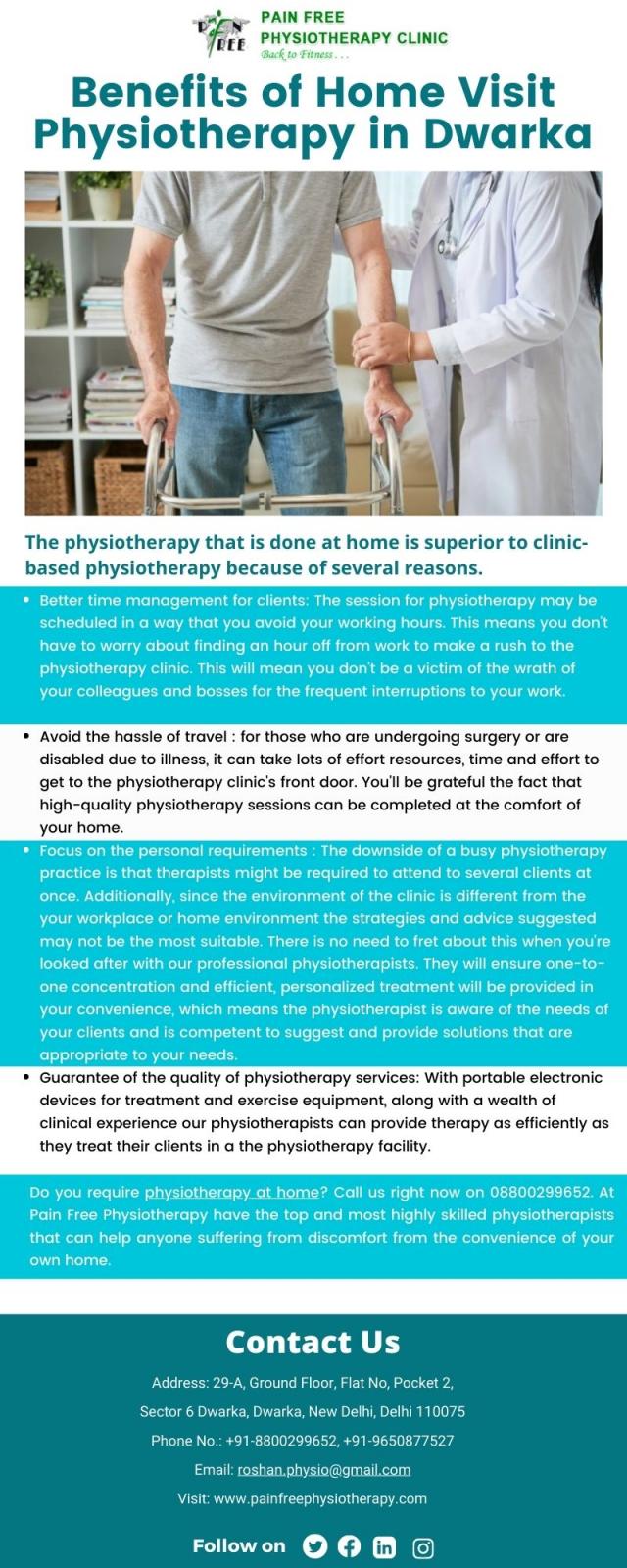 PAIN FREE
PHYSIOTHERAPY CLINIC
Back to Fitness . . .

Benefits of Home Visit Physiotherapy in Dwarka

The physiotherapy that is done at home is superior to clinic-based physiotherapy because of several reasons.

• Better time management for clients: The session for physiotherapy may be scheduled in a way that you avoid your working hours. This means you don't have to worry about finding an hour off from work to make a rush to the physiotherapy clinic. This will mean you don't be a victim of the wrath of your colleagues and bosses for the frequent interruptions to your work.

• Avoid the hassle of travel : for those who are undergoing surgery or are disabled due to illness, it can take lots of effort resources, time and effort to get to the physiotherapy clinic's front door. You'll be grateful the fact that high-quality physiotherapy sessions can be completed at the comfort of your home.

• Focus on the personal requirements : The downside of a busy physiotherapy practice is that therapists might be required to attend to several clients at once. Additionally, since the environment of the clinic is different from the your workplace or home environment the strategies and advice suggested may not be the most suitable. There is no need to fret about this when you're looked after with our professional physiotherapists. They will ensure one-to-one concentration and efficient, personalized treatment will be provided in your convenience, which means the physiotherapist is aware of the needs of your clients and is competent to suggest and provide solutions that are appropriate to your needs.

• Guarantee of the quality of physiotherapy services: With portable electronic devices for treatment and exercise equipment, along with a wealth of clinical experience our physiotherapists can provide therapy as efficiently as they treat their clients in a the physiotherapy facility.

Do you require physiotherapy at home? Call us right now on 08800299652. At Pain Free Physiotherapy have the top and most highly skilled physiotherapists that can help anyone suffering from discomfort from the convenience of your own home.

Contact Us

Address: 29-A, Ground Floor, Flat No, Pocket 2,
Sector 6 Dwarka, Dwarka, New Delhi, Delhi 110075
Phone No.: +91-8800299652, +91-9650877527
Email: roshan.physio@gmail.com
Visit: www.painfreephysiotherapy.com

Follow on